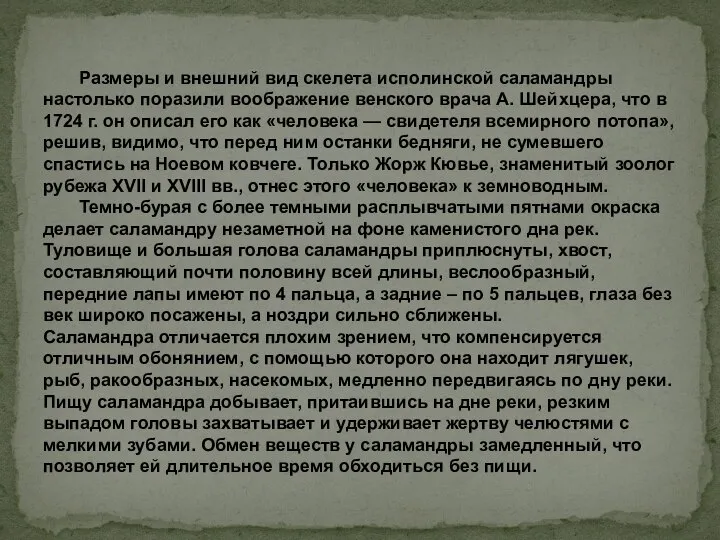 Размеры и внешний вид скелета исполинской саламандры настолько поразили воображение венского врача А. Шейхцера, что в 1724 г. он описал его как «человека — свидетеля всемирного потопа», решив, видимо, что перед ним останки бедняги, не сумевшего спастись на Ноевом ковчеге. Только Жорж Кювье, знаменитый зоолог рубежа XVII и XVIII вв., отнес этого «человека» к земноводным.

Темно-бурая с более темными расплывчатыми пятнами окраска делает саламандру незаметной на фоне каменистого дна рек. Туловище и большая голова саламандры приплюснуты, хвост, составляющий почти половину всей длины, веслообразный, передние лапы имеют по 4 пальца, а задние – по 5 пальцев, глаза без век широко посажены, а ноздри сильно сближены.
Саламандра отличается плохим зрением, что компенсируется отличным обонянием, с помощью которого она находит лягушек, рыб, ракообразных, насекомых, медленно передвигаясь по дну реки. Пищу саламандра добывает, притаившись на дне реки, резким выпадом головы захватывает и удерживает жертву челюстями с мелкими зубами. Обмен веществ у саламандры замедленный, что позволяет ей длительное время обходиться без пищи.